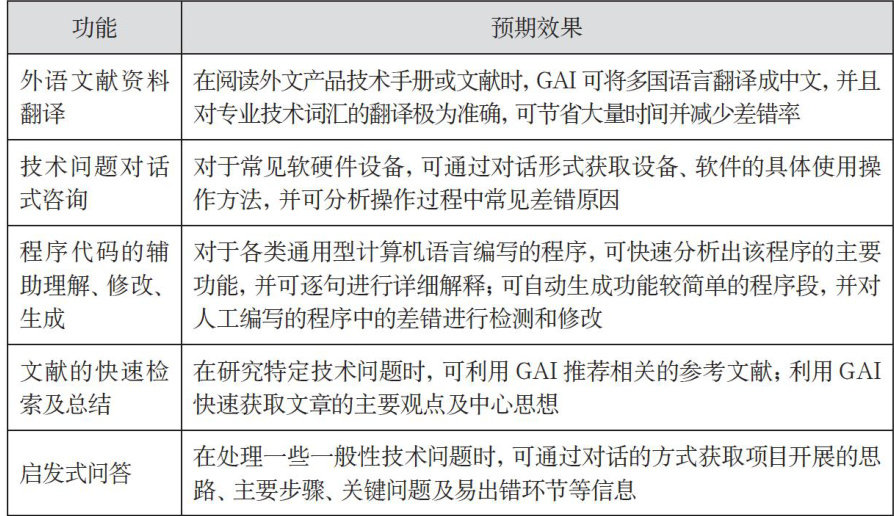 | 功能 | 预期效果 |
|---|---|
| 外语文献资料翻译 | 在阅读外文产品技术手册或文献时，GAI 可将多国语言翻译成中文，并且对专业技术词汇的翻译极为准确，可节省大量时间并减少差错率 |
| 技术问题对话式咨询 | 对于常见软硬件设备，可通过对话形式获取设备、软件的具体使用操作方法，并可分析操作过程中常见差错原因 |
| 程序代码的辅助理解、修改、生成 | 对于各类通用型计算机语言编写的程序，可快速分析出该程序的主要功能，并可逐句进行详细解释；可自动生成功能较简单的程序段，并对人工编写的程序中的差错进行检测和修改 |
| 文献的快速检索及总结 | 在研究特定技术问题时，可利用 GAI 推荐相关的参考文献；利用 GAI 快速获取文章的主要观点及中心思想 |
| 启发式问答 | 在处理一些一般性技术问题时，可通过对话的方式获取项目开展的思路、主要步骤、关键问题及易出错环节等信息 |